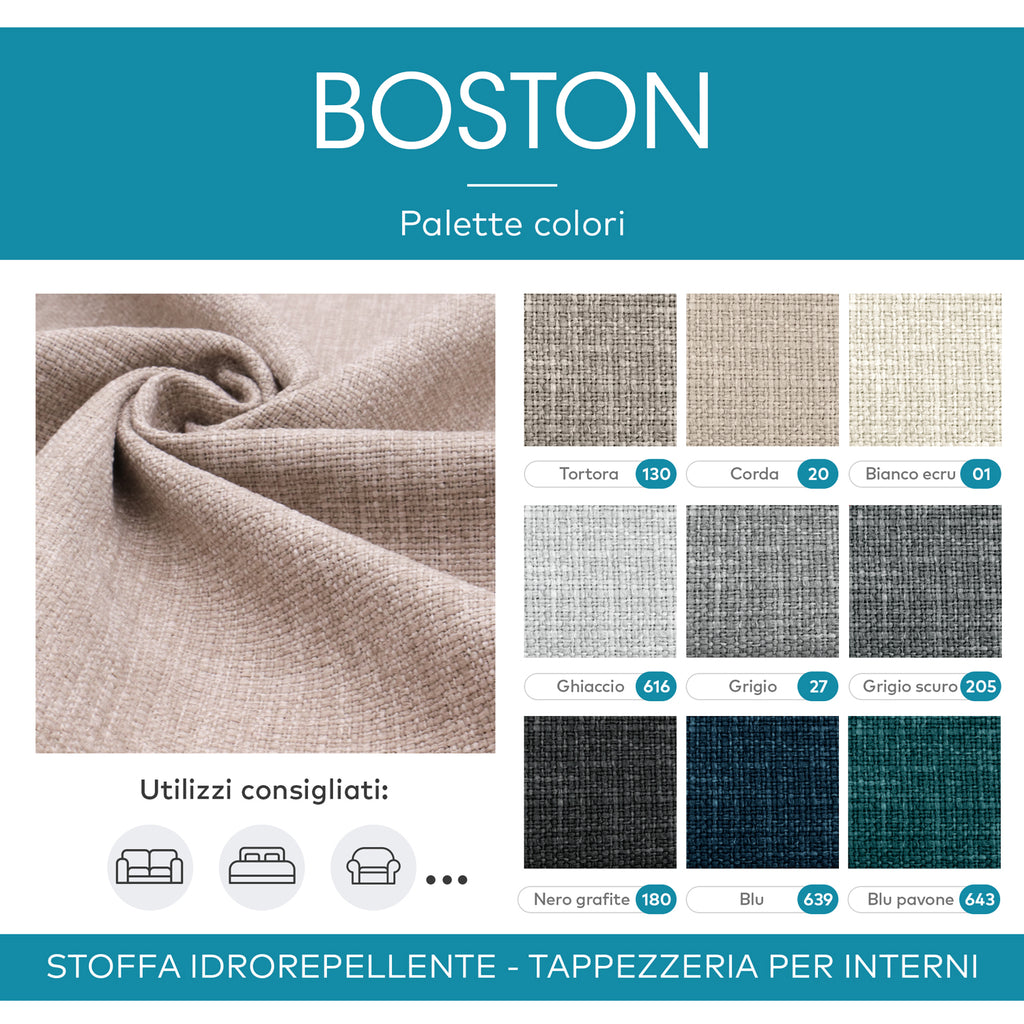 BOSTON

Palette colori

Utilizzi consigliati:

...

Tortora 130

Corda 20

Bianco ecru 01

Ghiaccio 616

Grigio 27

Grigio scuro 205

Nero grafite 180

Blu 639

Blu pavone 643

STOFFA IDROREPELLENTE - TAPPEZZERIA PER INTERNI